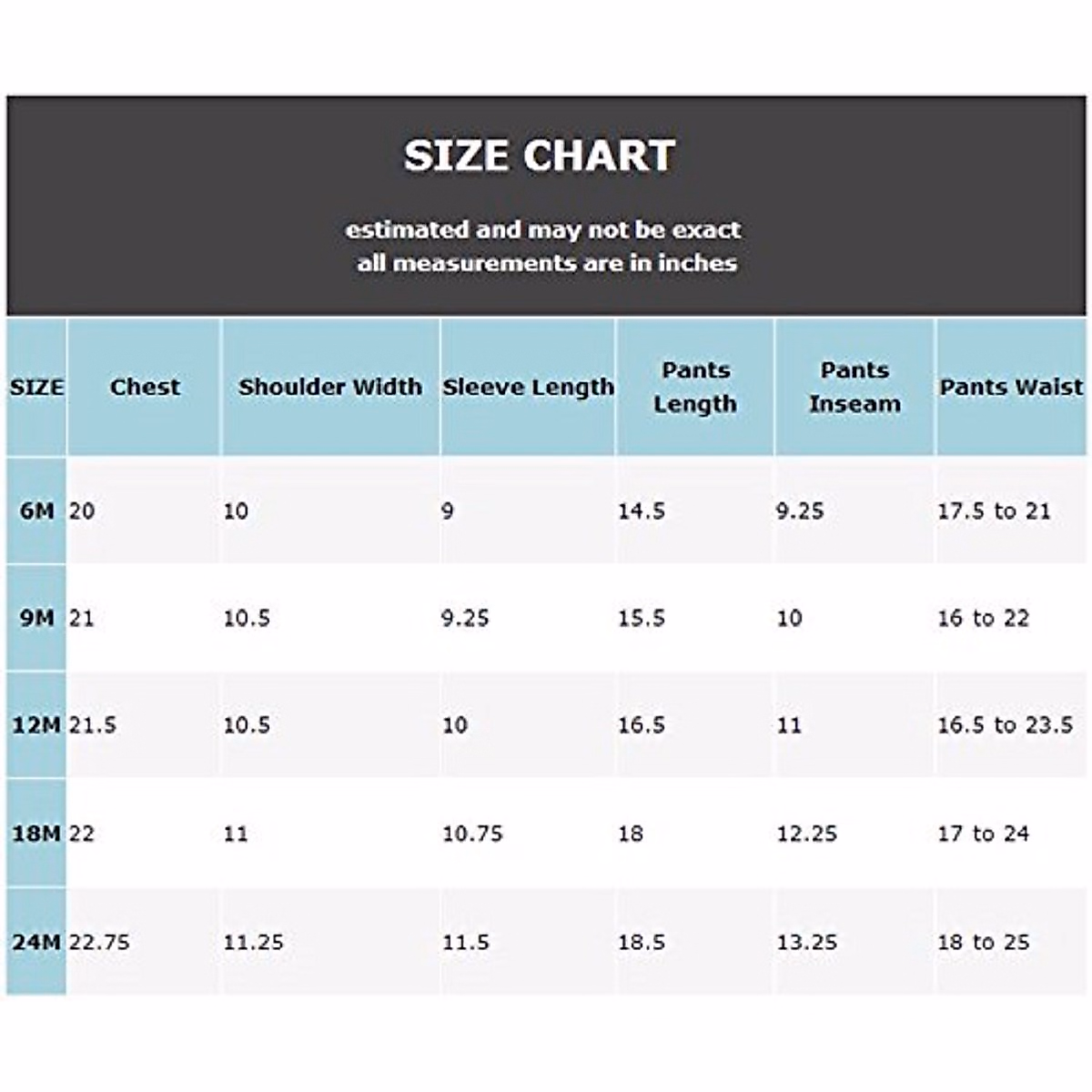 SIZE CHART

estimated and may not be exact
all measurements are in inches

| SIZE | Chest | Shoulder Width | Sleeve Length | Pants Length | Pants Inseam | Pants Waist |
|---|---|---|---|---|---|---|
| 6M | 20 | 10 | 9 | 14.5 | 9.25 | 17.5 to 21 |
| 9M | 21 | 10.5 | 9.25 | 15.5 | 10 | 16 to 22 |
| 12M | 21.5 | 10.5 | 10 | 16.5 | 11 | 16.5 to 23.5 |
| 18M | 22 | 11 | 10.75 | 18 | 12.25 | 17 to 24 |
| 24M | 22.75 | 11.25 | 11.5 | 18.5 | 13.25 | 18 to 25 |